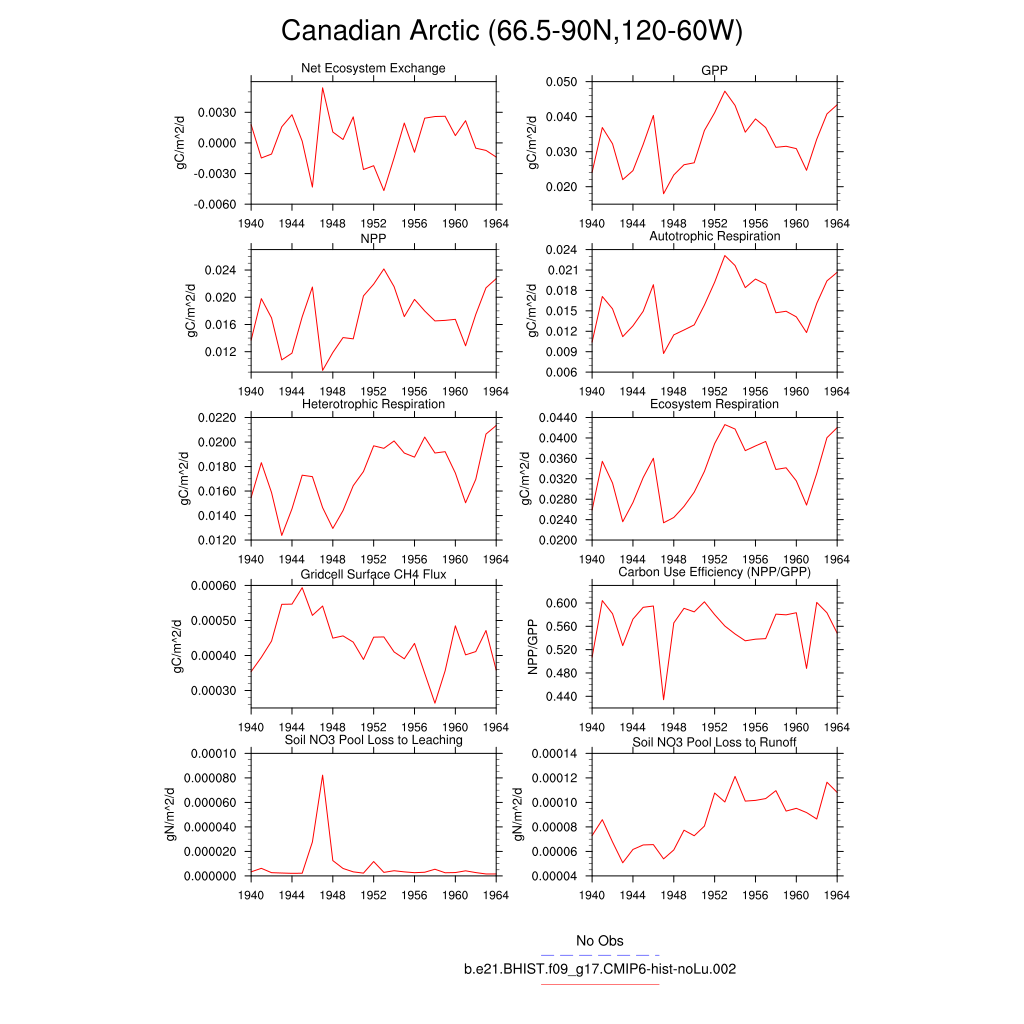 Canadian Arctic (66.5-90N,120-60W)

Net Ecosystem Exchange
gC/m^2/d
0.0030
0.0000
-0.0030
-0.0060
1940 1944 1948 1952 1956 1960 1964

GPP
gC/m^2/d
0.050
0.040
0.030
0.020
1940 1944 1948 1952 1956 1960 1964

NPP
gC/m^2/d
0.024
0.020
0.016
0.012
1940 1944 1948 1952 1956 1960 1964

Autotrophic Respiration
gC/m^2/d
0.024
0.021
0.018
0.015
0.012
0.009
0.006
1940 1944 1948 1952 1956 1960 1964

Heterotrophic Respiration
gC/m^2/d
0.0220
0.0200
0.0180
0.0160
0.0140
0.0120
1940 1944 1948 1952 1956 1960 1964

Ecosystem Respiration
gC/m^2/d
0.0440
0.0400
0.0360
0.0320
0.0280
0.0240
0.0200
1940 1944 1948 1952 1956 1960 1964

Gridcell Surface CH4 Flux
gC/m^2/d
0.00060
0.00050
0.00040
0.00030
1940 1944 1948 1952 1956 1960 1964

Carbon Use Efficiency (NPP/GPP)
NPP/GPP
0.600
0.560
0.520
0.480
0.440
1940 1944 1948 1952 1956 1960 1964

Soil NO3 Pool Loss to Leaching
gN/m^2/d
0.00010
0.000080
0.000060
0.000040
0.000020
0.000000
1940 1944 1948 1952 1956 1960 1964

Soil NO3 Pool Loss to Runoff
gN/m^2/d
0.00014
0.00012
0.00010
0.00008
0.00006
0.00004
1940 1944 1948 1952 1956 1960 1964

No Obs
b.e21.BHIST.f09_g17.CMIP6-hist-noLu.002